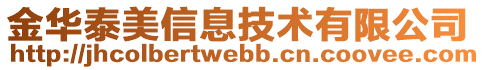 金华泰美信息技术有限公司
http://jhcolbertwebb.cn.coovee.com